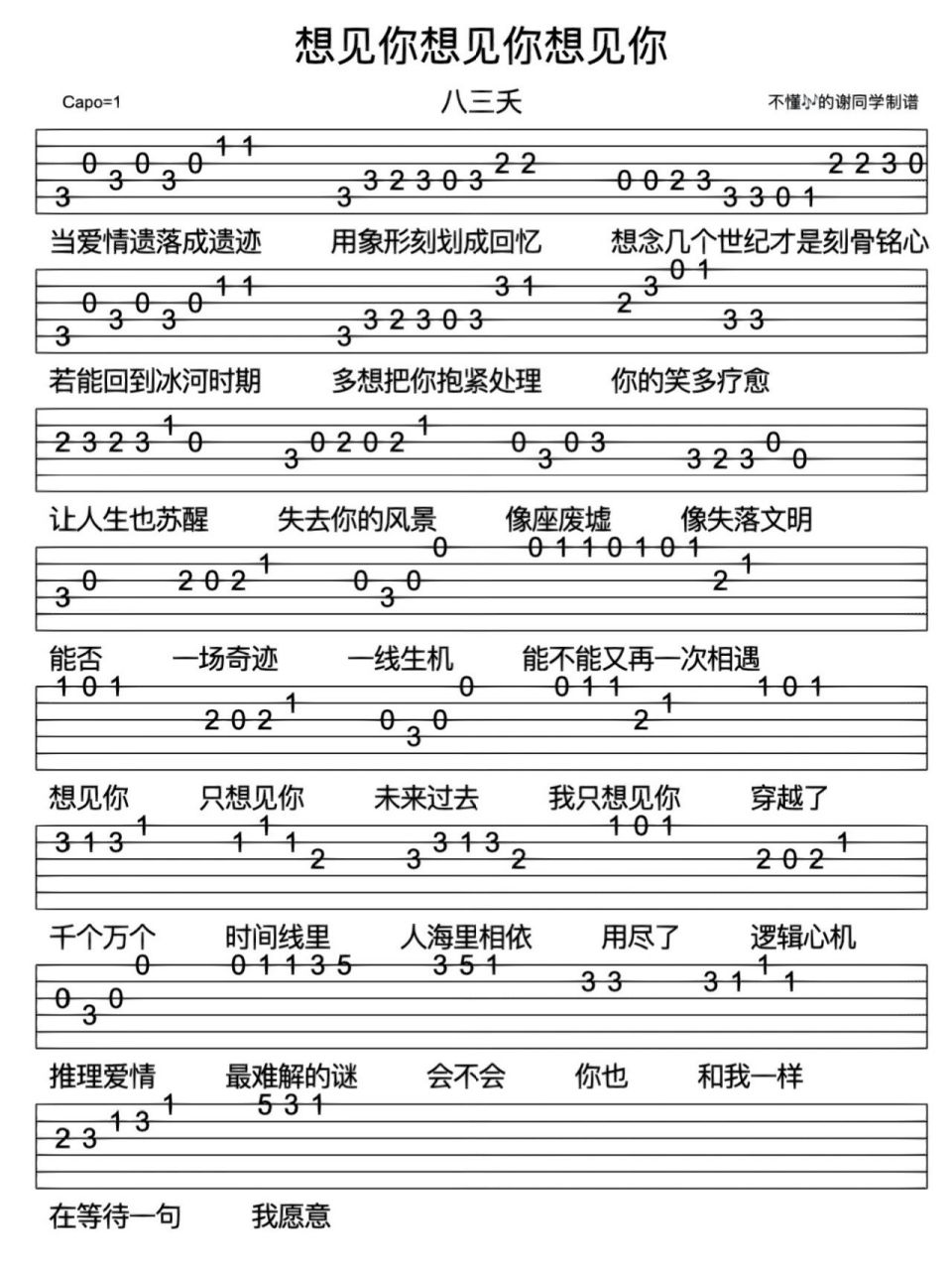 想见你想见你想见你

Capo=1

八三夭

不懂♪的谢同学制谱

3 0 3 0 3 0 1 1    3 3 2 3 0 3 2 2    0 0 2 3 3 3 0 1 2 2 3 0

当爱情遗落成遗迹　用象形刻划成回忆　想念几个世纪才是刻骨铭心

3 0 3 0 3 0 1 1    3 3 2 3 0 3 3 1    2 3 0 1 3 3

若能回到冰河时期　多想把你抱紧处理　你的笑多疗愈

2 3 2 3 1 0    3 0 2 0 2 1    0 3 0 3    3 2 3 0 0

让人生也苏醒　失去你的风景　像座废墟　像失落文明

3 0 2 0 2 1    0 3 0 0    0 1 1 0 1 0 1    2 1

能否　一场奇迹　一线生机　能不能又再一次相遇

1 0 1    2 0 2 1    0 3 0 0    0 1 1 2 1    1 0 1

想见你　只想见你　未来过去　我只想见你　穿越了

3 1 3 1    1 1 1 2    3 3 1 3 2    1 0 1    2 0 2 1

千个万个　时间线里　人海里相依　用尽了　逻辑心机

0 3 0 0    0 1 1 3 5    3 5 1    3 3    3 1 1 1

推理爱情　最难解的谜　会不会　你也　和我一样

2 3 1 3 1    5 3 1

在等待一句　我愿意